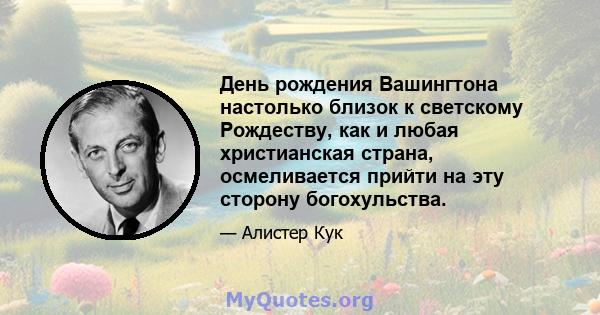 День рождения Вашингтона настолько близок к светскому Рождеству, как и любая христианская страна, осмеливается прийти на эту сторону богохульства.

— Алистер Кук

MyQuotes.org